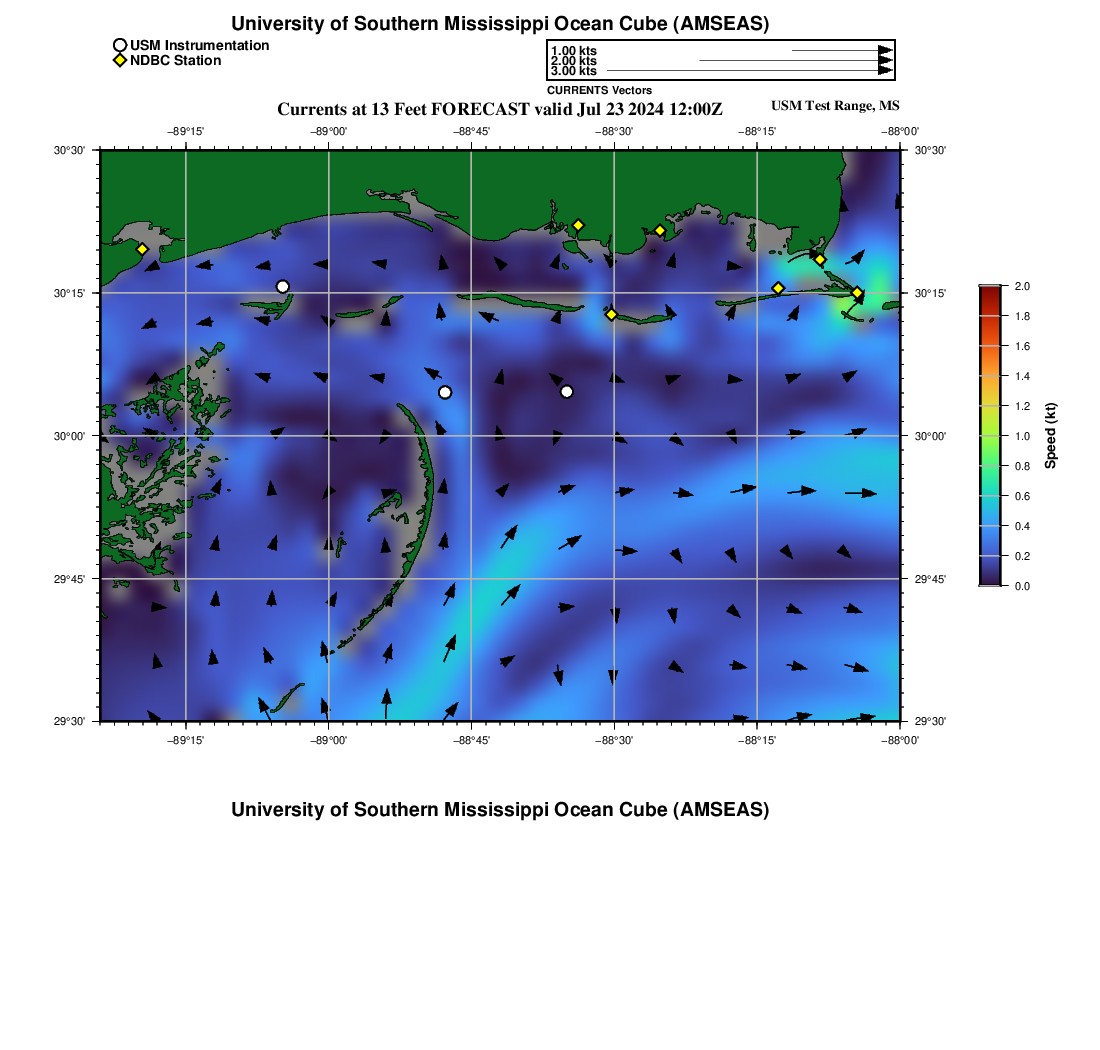 University of Southern Mississippi Ocean Cube (AMSEAS)

USM Instrumentation
NDBC Station

1.00 kts
2.00 kts
3.00 kts
CURRENTS Vectors

Currents at 13 Feet FORECAST valid Jul 23 2024 12:00Z

USM Test Range, MS

−89°15' −89°00' −88°45' −88°30' −88°15' −88°00'

30°30' 30°15' 30°00' 29°45' 29°30'

30°30' 30°15' 30°00' 29°45' 29°30'

−89°15' −89°00' −88°45' −88°30' −88°15' −88°00'

2.0 1.8 1.6 1.4 1.2 1.0 0.8 0.6 0.4 0.2 0.0

Speed (kt)

University of Southern Mississippi Ocean Cube (AMSEAS)